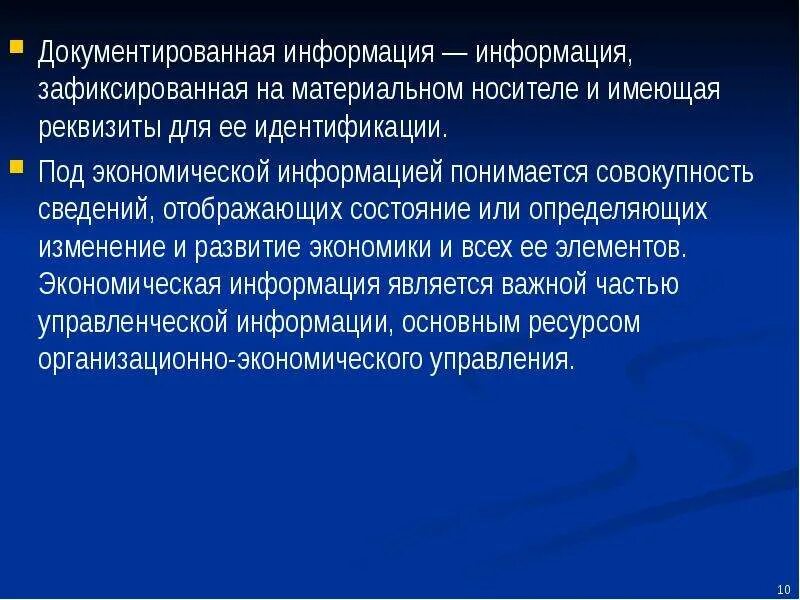 Документированная информация — информация, зафиксированная на материальном носителе и имеющая реквизиты для ее идентификации.

Под экономической информацией понимается совокупность сведений, отображающих состояние или определяющих изменение и развитие экономики и всех ее элементов. Экономическая информация является важной частью управленческой информации, основным ресурсом организационно-экономического управления.

10